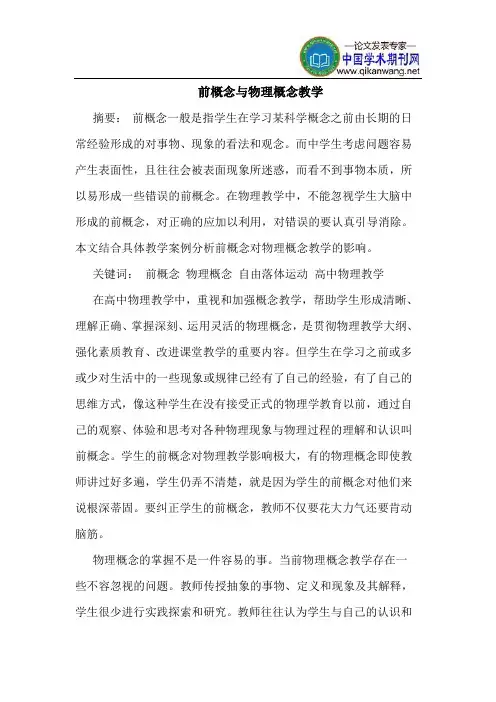 —论文发表专家—
中国学术期刊网
www.qikanwang.net

前概念与物理概念教学

摘要： 前概念一般是指学生在学习某科学概念之前由长期的日常经验形成的对事物、现象的看法和观念。而中学生考虑问题容易产生表面性，且往往会被表面现象所迷惑，而看不到事物本质，所以易形成一些错误的前概念。在物理教学中，不能忽视学生大脑中形成的前概念，对正确的应加以利用，对错误的要认真引导消除。本文结合具体教学案例分析前概念对物理概念教学的影响。

关键词： 前概念 物理概念 自由落体运动 高中物理教学

在高中物理教学中，重视和加强概念教学，帮助学生形成清晰、理解正确、掌握深刻、运用灵活的物理概念，是贯彻物理教学大纲、强化素质教育、改进课堂教学的重要内容。但学生在学习之前或多或少对生活中的一些现象或规律已经有了自己的经验，有了自己的思维方式，像这种学生在没有接受正式的物理学教育以前，通过自己的观察、体验和思考对各种物理现象与物理过程的理解和认识叫前概念。学生的前概念对物理教学影响极大，有的物理概念即使教师讲过好多遍，学生仍弄不清楚，就是因为学生的前概念对他们来说根深蒂固。要纠正学生的前概念，教师不仅要花大力气还要肯动脑筋。

物理概念的掌握不是一件容易的事。当前物理概念教学存在一些不容忽视的问题。教师传授抽象的事物、定义和现象及其解释，学生很少进行实践探索和研究。教师往往认为学生与自己的认识和